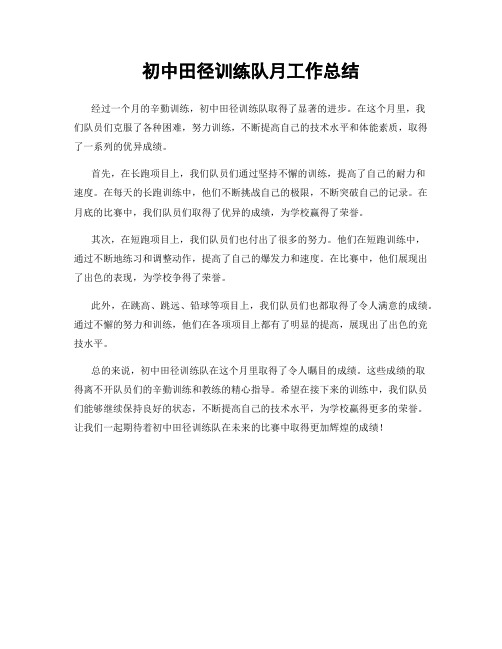 初中田径训练队月工作总结

经过一个月的辛勤训练，初中田径训练队取得了显著的进步。在这个月里，我们队员们克服了各种困难，努力训练，不断提高自己的技术水平和体能素质，取得了一系列的优异成绩。

首先，在长跑项目上，我们队员们通过坚持不懈的训练，提高了自己的耐力和速度。在每天的长跑训练中，他们不断挑战自己的极限，不断突破自己的记录。在月底的比赛中，我们队员们取得了优异的成绩，为学校赢得了荣誉。

其次，在短跑项目上，我们队员们也付出了很多的努力。他们在短跑训练中，通过不断地练习和调整动作，提高了自己的爆发力和速度。在比赛中，他们展现出了出色的表现，为学校争得了荣誉。

此外，在跳高、跳远、铅球等项目上，我们队员们也都取得了令人满意的成绩。通过不懈的努力和训练，他们在各项项目上都有了明显的提高，展现出了出色的竞技水平。

总的来说，初中田径训练队在这个月里取得了令人瞩目的成绩。这些成绩的取得离不开队员们的辛勤训练和教练的精心指导。希望在接下来的训练中，我们队员们能够继续保持良好的状态，不断提高自己的技术水平，为学校赢得更多的荣誉。让我们一起期待着初中田径训练队在未来的比赛中取得更加辉煌的成绩！